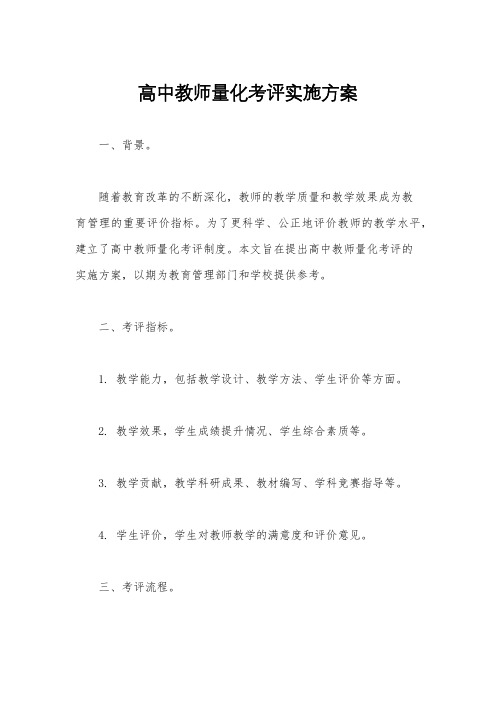 高中教师量化考评实施方案

一、背景。

随着教育改革的不断深化，教师的教学质量和教学效果成为教育管理的重要评价指标。为了更科学、公正地评价教师的教学水平，建立了高中教师量化考评制度。本文旨在提出高中教师量化考评的实施方案，以期为教育管理部门和学校提供参考。

二、考评指标。

1. 教学能力，包括教学设计、教学方法、学生评价等方面。

2. 教学效果，学生成绩提升情况、学生综合素质等。

3. 教学贡献，教学科研成果、教材编写、学科竞赛指导等。

4. 学生评价，学生对教师教学的满意度和评价意见。

三、考评流程。